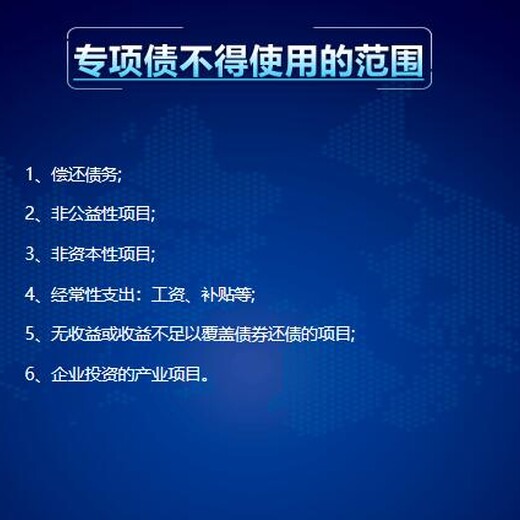 专项债不得使用的范围

1、偿还债务;

2、非公益性项目;

3、非资本性项目;

4、经常性支出：工资、补贴等;

5、无收益或收益不足以覆盖债券还债的项目;

6、企业投资的产业项目。